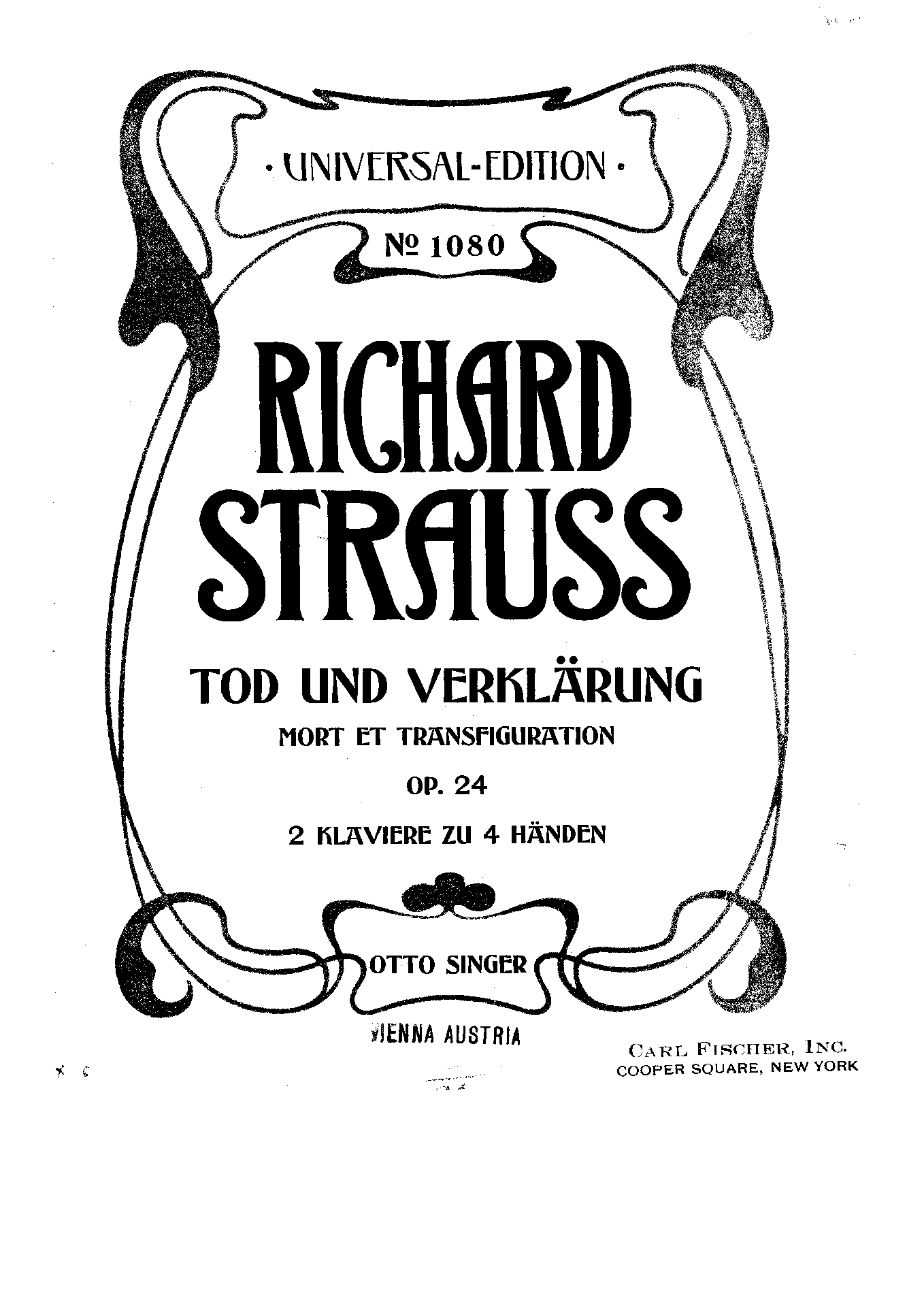 · UNIVERSAL-EDITION ·

№ 1080

RICHARD STRAUSS

TOD UND VERKLÄRUNG

MORT ET TRANSFIGURATION

OP. 24

2 KLAVIERE ZU 4 HÄNDEN

OTTO SINGER

VIENNA AUSTRIA

CARL FISCHER, INC.
COOPER SQUARE, NEW YORK